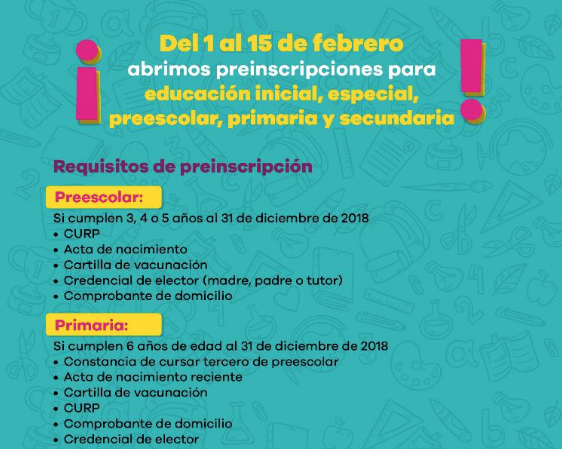 ¡Del 1 al 15 de febrero abrimos preinscripciones para educación inicial, especial, preescolar, primaria y secundaria!

Requisitos de preinscripción

Preescolar:
Si cumplen 3, 4 o 5 años al 31 de diciembre de 2018
• CURP
• Acta de nacimiento
• Cartilla de vacunación
• Credencial de elector (madre, padre o tutor)
• Comprobante de domicilio

Primaria:
Si cumplen 6 años de edad al 31 de diciembre de 2018
• Constancia de cursar tercero de preescolar
• Acta de nacimiento reciente
• Cartilla de vacunación
• CURP
• Comprobante de domicilio
• Credencial de elector